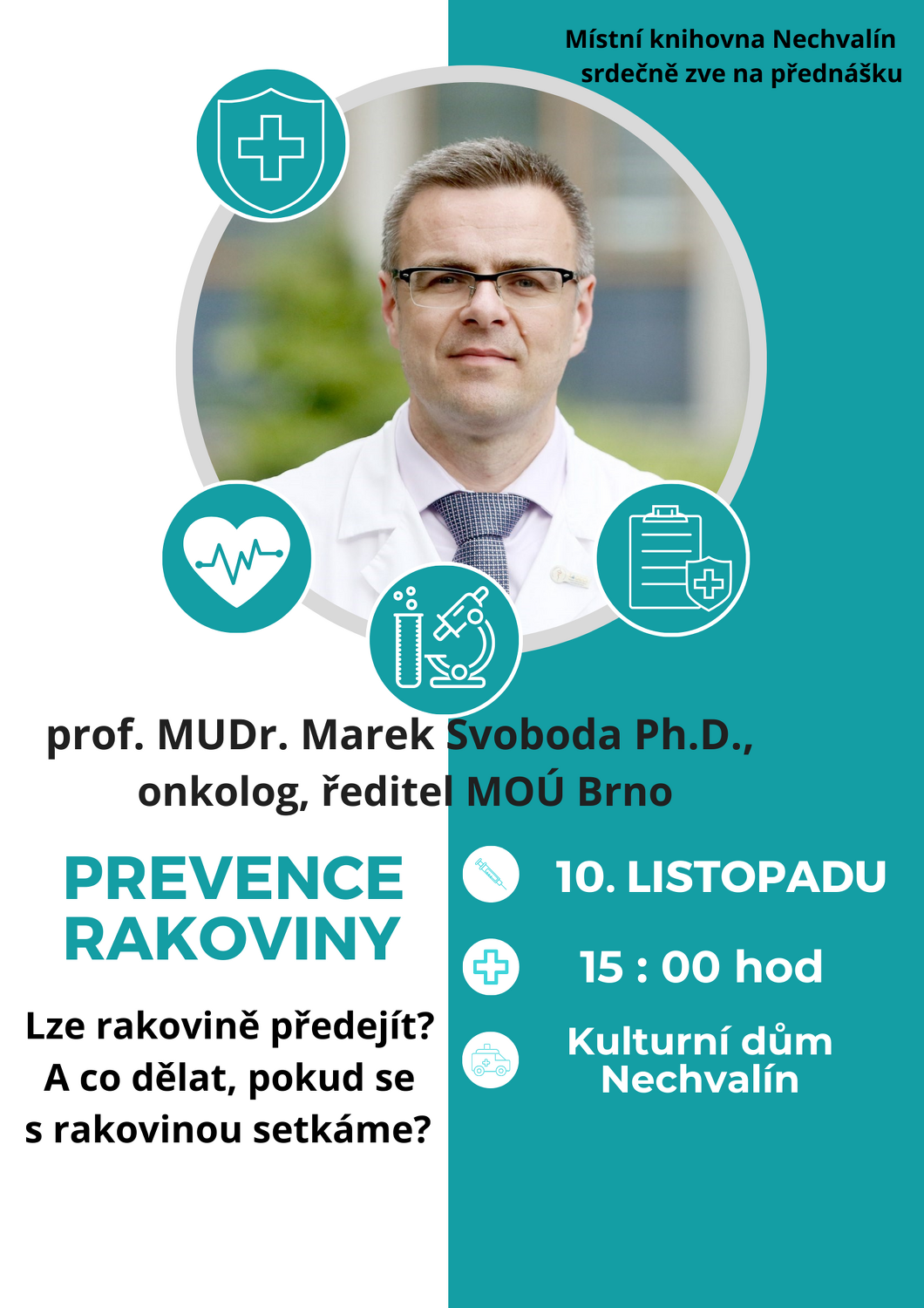 Místní knihovna Nechvalín srdečně zve na přednášku

prof. MUDr. Marek Svoboda Ph.D., onkolog, ředitel MOÚ Brno

PREVENCE RAKOVINY

Lze rakovině předejít? A co dělat, pokud se s rakovinou setkáme?

10. LISTOPADU

15 : 00 hod

Kulturní dům Nechvalín